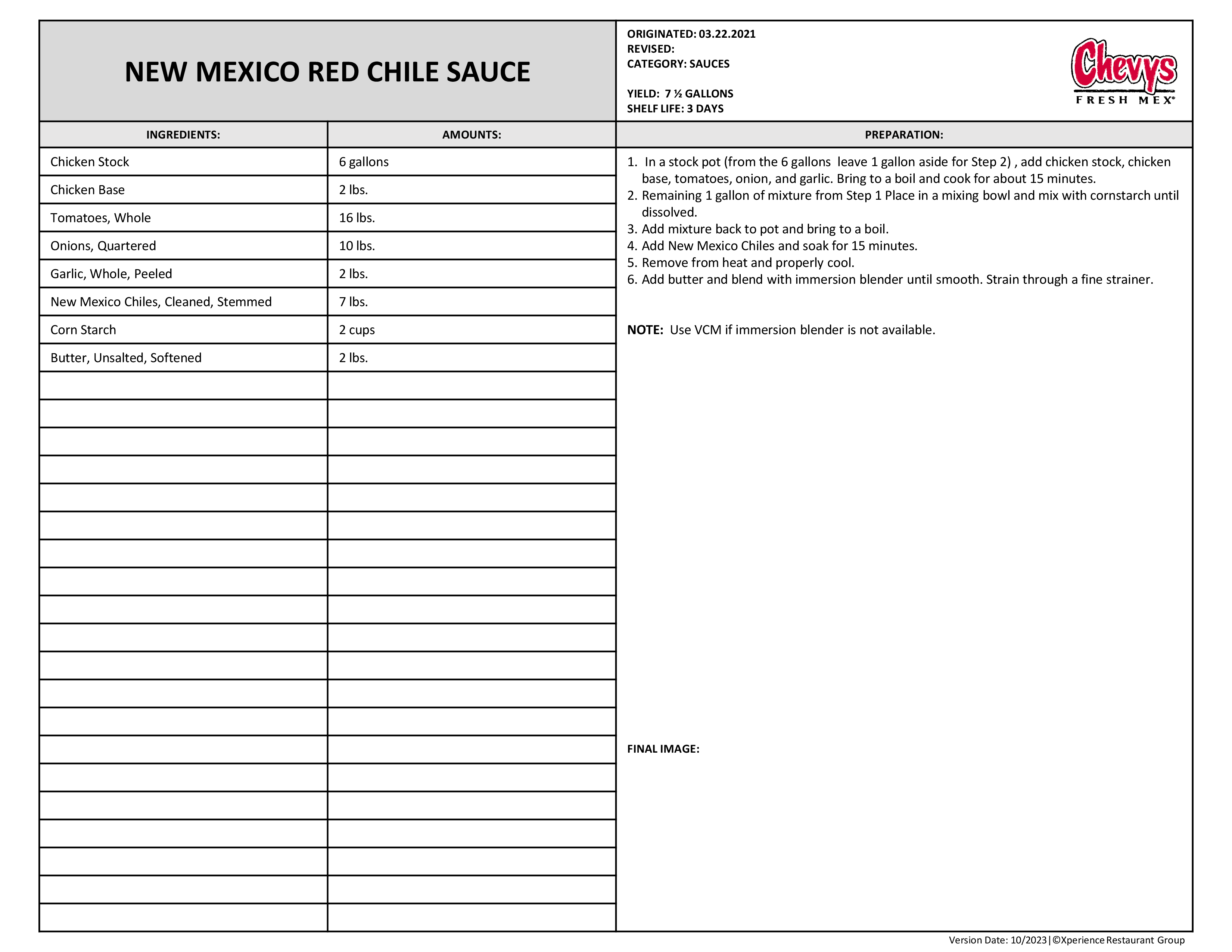 NEW MEXICO RED CHILE SAUCE

ORIGINATED: 03.22.2021
REVISED:
CATEGORY: SAUCES

YIELD: 7 ½ GALLONS
SHELF LIFE: 3 DAYS

Chevys
FRESH MEX®

| INGREDIENTS: | AMOUNTS: |
|---|---|
| Chicken Stock | 6 gallons |
| Chicken Base | 2 lbs. |
| Tomatoes, Whole | 16 lbs. |
| Onions, Quartered | 10 lbs. |
| Garlic, Whole, Peeled | 2 lbs. |
| New Mexico Chiles, Cleaned, Stemmed | 7 lbs. |
| Corn Starch | 2 cups |
| Butter, Unsalted, Softened | 2 lbs. |

PREPARATION:

1. In a stock pot (from the 6 gallons leave 1 gallon aside for Step 2) , add chicken stock, chicken base, tomatoes, onion, and garlic. Bring to a boil and cook for about 15 minutes.
2. Remaining 1 gallon of mixture from Step 1 Place in a mixing bowl and mix with cornstarch until dissolved.
3. Add mixture back to pot and bring to a boil.
4. Add New Mexico Chiles and soak for 15 minutes.
5. Remove from heat and properly cool.
6. Add butter and blend with immersion blender until smooth. Strain through a fine strainer.

NOTE: Use VCM if immersion blender is not available.

FINAL IMAGE:

Version Date: 10/2023|©Xperience Restaurant Group